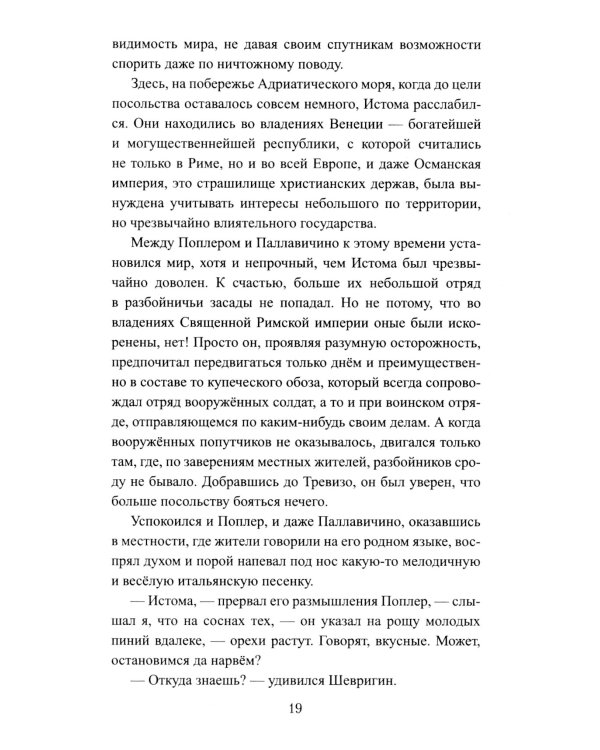 видимость мира, не давая своим спутникам возможности спорить даже по ничтожному поводу.

Здесь, на побережье Адриатического моря, когда до цели посольства оставалось совсем немного, Истома расслабился. Они находились во владениях Венеции — богатейшей и могущественнейшей республики, с которой считались не только в Риме, но и во всей Европе, и даже Османская империя, это страшилище христианских держав, была вынуждена учитывать интересы небольшого по территории, но чрезвычайно влиятельного государства.

Между Поплером и Паллавичино к этому времени установился мир, хотя и непрочный, чем Истома был чрезвычайно доволен. К счастью, больше их небольшой отряд в разбойничьи засады не попадал. Но не потому, что во владениях Священной Римской империи оные были искоренены, нет! Просто он, проявляя разумную осторожность, предпочитал передвигаться только днём и преимущественно в составе то купеческого обоза, который всегда сопровождал отряд вооружённых солдат, а то и при воинском отряде, отправляющемся по каким-нибудь своим делам. А когда вооружённых попутчиков не оказывалось, двигался только там, где, по заверениям местных жителей, разбойников сроду не бывало. Добравшись до Тревизо, он был уверен, что больше посольству бояться нечего.

Успокоился и Поплер, и даже Паллавичино, оказавшись в местности, где жители говорили на его родном языке, воспрял духом и порой напевал под нос какую-то мелодичную и весёлую итальянскую песенку.

— Истома, — прервал его размышления Поплер, — слышал я, что на соснах тех, — он указал на рощу молодых пиний вдалеке, — орехи растут. Говорят, вкусные. Может, остановимся да нарвём?

— Откуда знаешь? — удивился Шевригин.

19